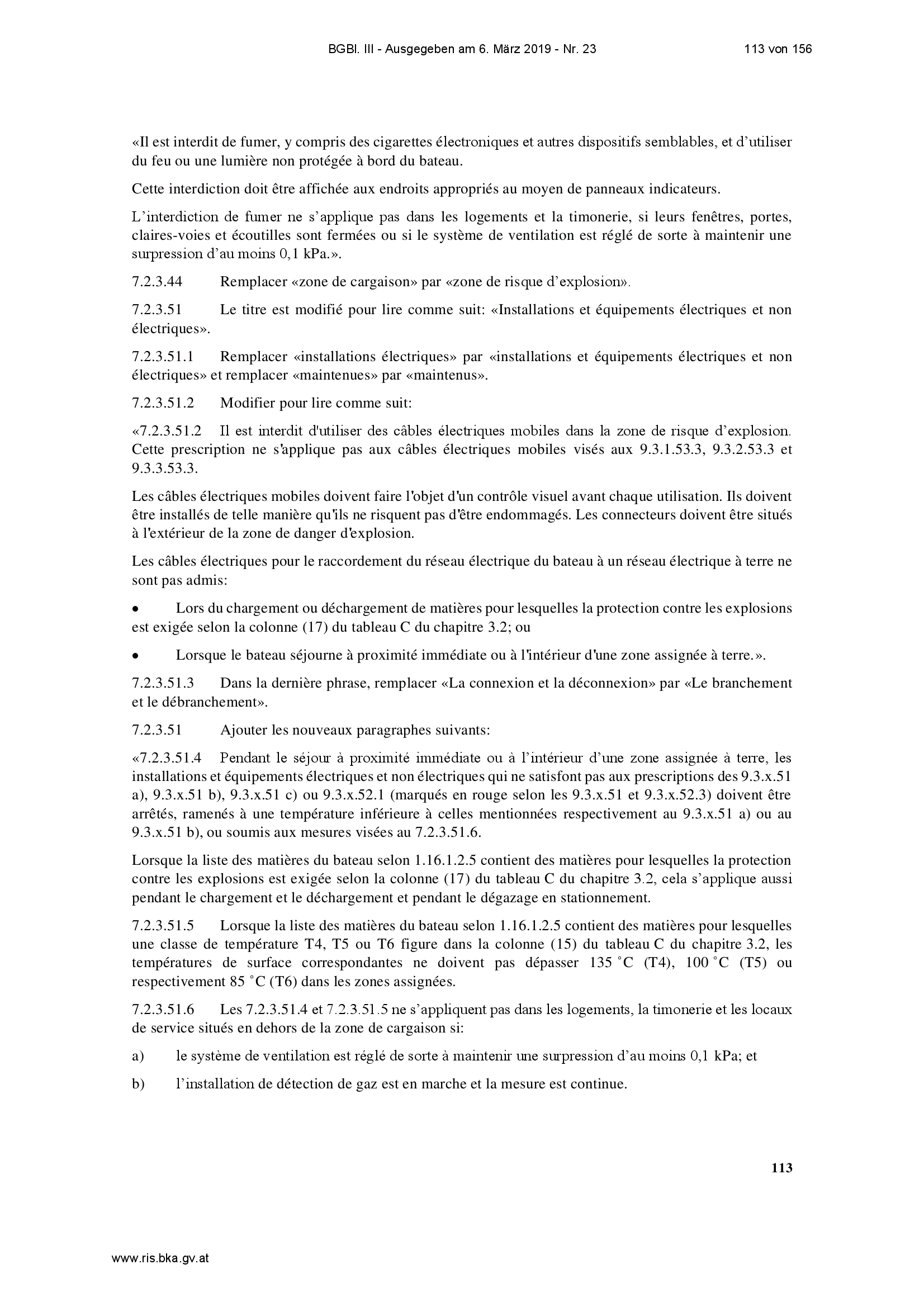 BGBl. III - Ausgegeben am 6. März 2019 - Nr. 23 113 von 156

«Il est interdit de fumer, y compris des cigarettes électroniques et autres dispositifs semblables, et d'utiliser du feu ou une lumière non protégée à bord du bateau.

Cette interdiction doit être affichée aux endroits appropriés au moyen de panneaux indicateurs.

L'interdiction de fumer ne s'applique pas dans les logements et la timonerie, si leurs fenêtres, portes, claires-voies et écoutilles sont fermées ou si le système de ventilation est réglé de sorte à maintenir une surpression d'au moins 0,1 kPa.».

7.2.3.44 Remplacer «zone de cargaison» par «zone de risque d'explosion».

7.2.3.51 Le titre est modifié pour lire comme suit: «Installations et équipements électriques et non électriques».

7.2.3.51.1 Remplacer «installations électriques» par «installations et équipements électriques et non électriques» et remplacer «maintenues» par «maintenus».

7.2.3.51.2 Modifier pour lire comme suit:

«7.2.3.51.2 Il est interdit d'utiliser des câbles électriques mobiles dans la zone de risque d'explosion. Cette prescription ne s'applique pas aux câbles électriques mobiles visés aux 9.3.1.53.3, 9.3.2.53.3 et 9.3.3.53.3.

Les câbles électriques mobiles doivent faire l'objet d'un contrôle visuel avant chaque utilisation. Ils doivent être installés de telle manière qu'ils ne risquent pas d'être endommagés. Les connecteurs doivent être situés à l'extérieur de la zone de danger d'explosion.

Les câbles électriques pour le raccordement du réseau électrique du bateau à un réseau électrique à terre ne sont pas admis:

• Lors du chargement ou déchargement de matières pour lesquelles la protection contre les explosions est exigée selon la colonne (17) du tableau C du chapitre 3.2; ou

• Lorsque le bateau séjourne à proximité immédiate ou à l'intérieur d'une zone assignée à terre.».

7.2.3.51.3 Dans la dernière phrase, remplacer «La connexion et la déconnexion» par «Le branchement et le débranchement».

7.2.3.51 Ajouter les nouveaux paragraphes suivants:

«7.2.3.51.4 Pendant le séjour à proximité immédiate ou à l'intérieur d'une zone assignée à terre, les installations et équipements électriques et non électriques qui ne satisfont pas aux prescriptions des 9.3.x.51 a), 9.3.x.51 b), 9.3.x.51 c) ou 9.3.x.52.1 (marqués en rouge selon les 9.3.x.51 et 9.3.x.52.3) doivent être arrêtés, ramenés à une température inférieure à celles mentionnées respectivement au 9.3.x.51 a) ou au 9.3.x.51 b), ou soumis aux mesures visées au 7.2.3.51.6.

Lorsque la liste des matières du bateau selon 1.16.1.2.5 contient des matières pour lesquelles la protection contre les explosions est exigée selon la colonne (17) du tableau C du chapitre 3.2, cela s'applique aussi pendant le chargement et le déchargement et pendant le dégazage en stationnement.

7.2.3.51.5 Lorsque la liste des matières du bateau selon 1.16.1.2.5 contient des matières pour lesquelles une classe de température T4, T5 ou T6 figure dans la colonne (15) du tableau C du chapitre 3.2, les températures de surface correspondantes ne doivent pas dépasser 135 °C (T4), 100 °C (T5) ou respectivement 85 °C (T6) dans les zones assignées.

7.2.3.51.6 Les 7.2.3.51.4 et 7.2.3.51.5 ne s'appliquent pas dans les logements, la timonerie et les locaux de service situés en dehors de la zone de cargaison si:

a) le système de ventilation est réglé de sorte à maintenir une surpression d'au moins 0,1 kPa; et

b) l'installation de détection de gaz est en marche et la mesure est continue.

113

www.ris.bka.gv.at